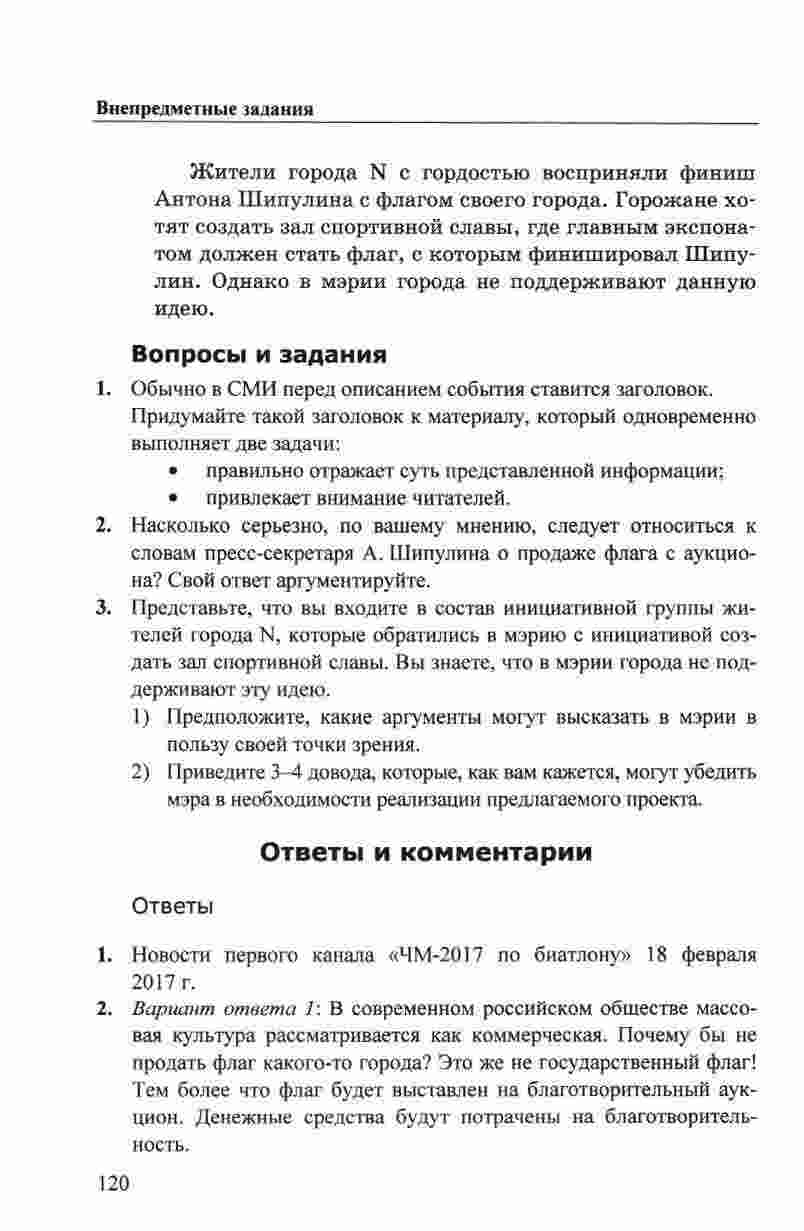 Внепредметные задания

Жители города N с гордостью восприняли финиш Антона Шипулина с флагом своего города. Горожане хотят создать зал спортивной славы, где главным экспонатом должен стать флаг, с которым финишировал Шипулин. Однако в мэрии города не поддерживают данную идею.

Вопросы и задания

1. Обычно в СМИ перед описанием события ставится заголовок. Придумайте такой заголовок к материалу, который одновременно выполняет две задачи:
• правильно отражает суть представленной информации;
• привлекает внимание читателей.
2. Насколько серьезно, по вашему мнению, следует относиться к словам пресс-секретаря А. Шипулина о продаже флага с аукциона? Свой ответ аргументируйте.
3. Представьте, что вы входите в состав инициативной группы жителей города N, которые обратились в мэрию с инициативой создать зал спортивной славы. Вы знаете, что в мэрии города не поддерживают эту идею.
1) Предположите, какие аргументы могут высказать в мэрии в пользу своей точки зрения.
2) Приведите 3–4 довода, которые, как вам кажется, могут убедить мэра в необходимости реализации предлагаемого проекта.

Ответы и комментарии

Ответы

1. Новости первого канала «ЧМ-2017 по биатлону» 18 февраля 2017 г.
2. Вариант ответа 1: В современном российском обществе массовая культура рассматривается как коммерческая. Почему бы не продать флаг какого-то города? Это же не государственный флаг! Тем более что флаг будет выставлен на благотворительный аукцион. Денежные средства будут потрачены на благотворительность.

120